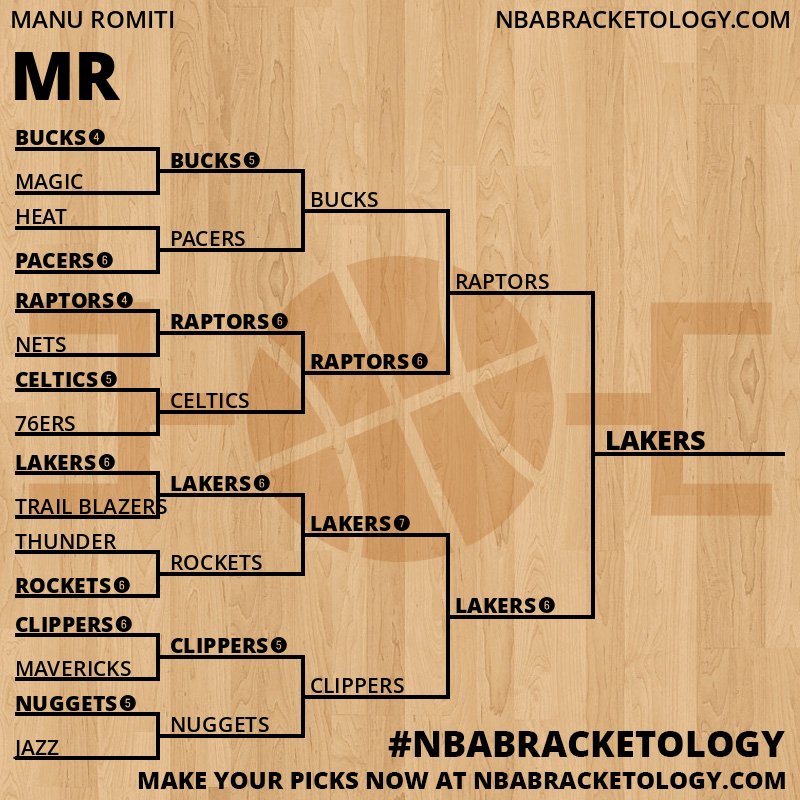 MANU ROMITI

NBABRACKETOLOGY.COM

MR

BUCKS 4
MAGIC
HEAT
PACERS 6
RAPTORS 4
NETS
CELTICS 5
76ERS
LAKERS 6
TRAIL BLAZERS
THUNDER
ROCKETS 6
CLIPPERS 6
MAVERICKS
NUGGETS 5
JAZZ

BUCKS 5
PACERS
RAPTORS 6
CELTICS
LAKERS 6
ROCKETS
CLIPPERS 5
NUGGETS

BUCKS
RAPTORS 6
LAKERS 7
CLIPPERS

RAPTORS
LAKERS 6

LAKERS

#NBABRACKETOLOGY

MAKE YOUR PICKS NOW AT NBABRACKETOLOGY.COM